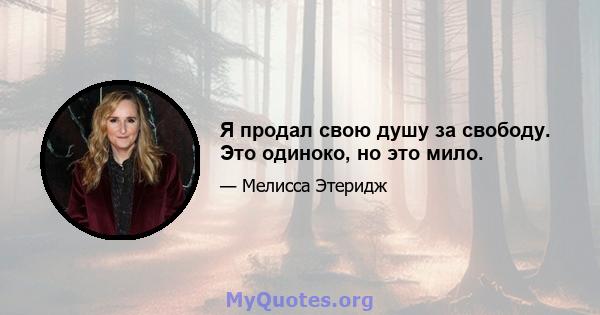 Я продал свою душу за свободу. Это одиноко, но это мило.

— Мелисса Этеридж

MyQuotes.org